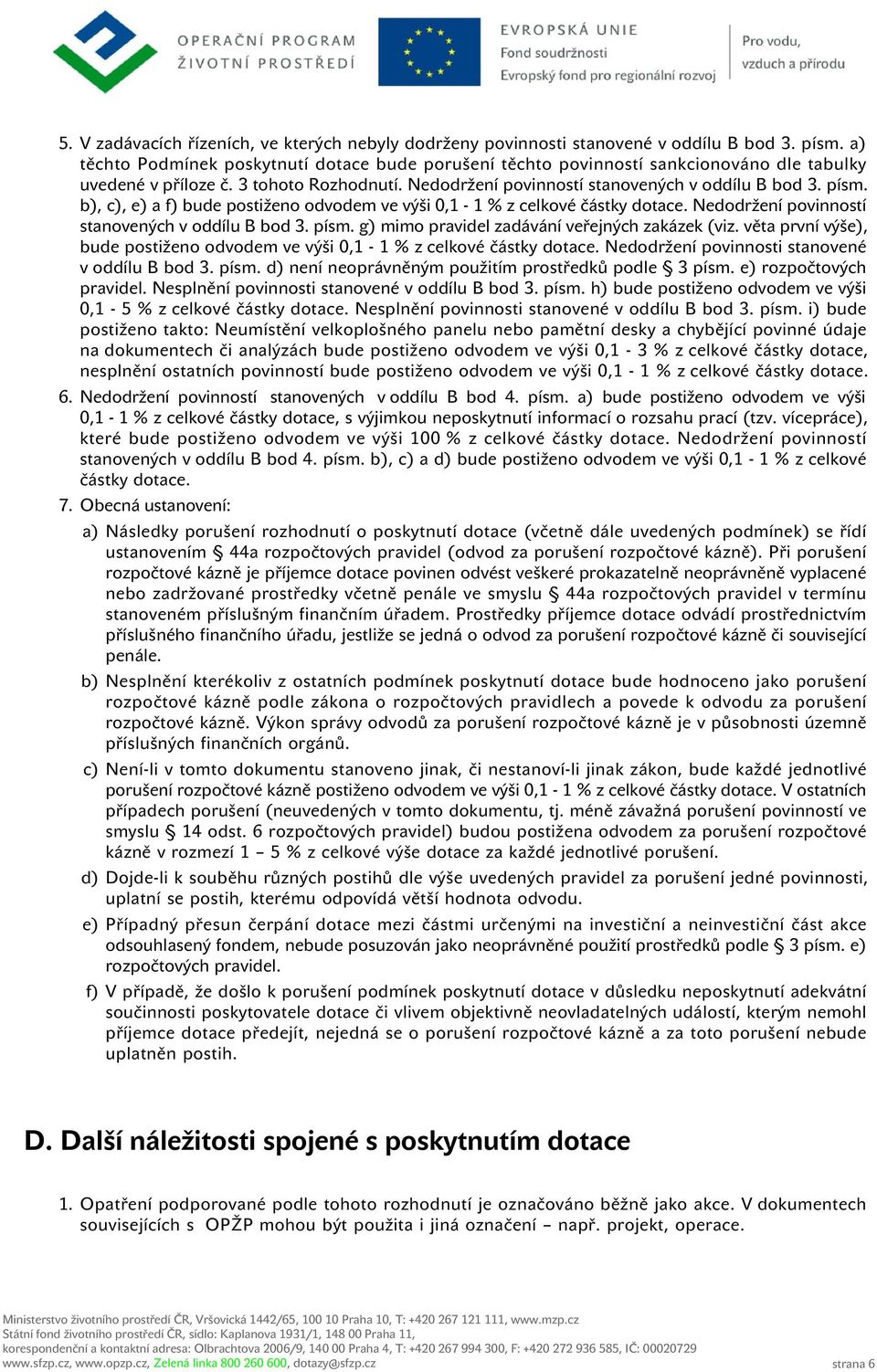 OPERAČNÍ PROGRAM
ŽIVOTNÍ PROSTŘEDÍ

EVROPSKÁ UNIE
Fond soudržnosti
Evropský fond pro regionální rozvoj

Pro vodu, vzduch a přírodu

5. V zadávacích řízeních, ve kterých nebyly dodrženy povinnosti stanovené v oddílu B bod 3. písm. a) těchto Podmínek poskytnutí dotace bude porušení těchto povinností sankcionováno dle tabulky uvedené v příloze č. 3 tohoto Rozhodnutí. Nedodržení povinností stanovených v oddílu B bod 3. písm. b), c), e) a f) bude postiženo odvodem ve výši 0,1 - 1 % z celkové částky dotace. Nedodržení povinností stanovených v oddílu B bod 3. písm. g) mimo pravidel zadávání veřejných zakázek (viz. věta první výše), bude postiženo odvodem ve výši 0,1 - 1 % z celkové částky dotace. Nedodržení povinnosti stanovené v oddílu B bod 3. písm. d) není neoprávněným použitím prostředků podle § 3 písm. e) rozpočtových pravidel. Nesplnění povinnosti stanovené v oddílu B bod 3. písm. h) bude postiženo odvodem ve výši 0,1 - 5 % z celkové částky dotace. Nesplnění povinnosti stanovené v oddílu B bod 3. písm. i) bude postiženo takto: Neumístění velkoplošného panelu nebo pamětní desky a chybějící povinné údaje na dokumentech či analýzách bude postiženo odvodem ve výši 0,1 - 3 % z celkové částky dotace, nesplnění ostatních povinností bude postiženo odvodem ve výši 0,1 - 1 % z celkové částky dotace.
6. Nedodržení povinností stanovených v oddílu B bod 4. písm. a) bude postiženo odvodem ve výši 0,1 - 1 % z celkové částky dotace, s výjimkou neposkytnutí informací o rozsahu prací (tzv. vícepráce), které bude postiženo odvodem ve výši 100 % z celkové částky dotace. Nedodržení povinností stanovených v oddílu B bod 4. písm. b), c) a d) bude postiženo odvodem ve výši 0,1 - 1 % z celkové částky dotace.
7. Obecná ustanovení:
a) Následky porušení rozhodnutí o poskytnutí dotace (včetně dále uvedených podmínek) se řídí ustanovením § 44a rozpočtových pravidel (odvod za porušení rozpočtové kázně). Při porušení rozpočtové kázně je příjemce dotace povinen odvést veškeré prokazatelně neoprávněně vyplacené nebo zadržované prostředky včetně penále ve smyslu § 44a rozpočtových pravidel v termínu stanoveném příslušným finančním úřadem. Prostředky příjemce dotace odvádí prostřednictvím příslušného finančního úřadu, jestliže se jedná o odvod za porušení rozpočtové kázně či související penále.
b) Nesplnění kterékoliv z ostatních podmínek poskytnutí dotace bude hodnoceno jako porušení rozpočtové kázně podle zákona o rozpočtových pravidlech a povede k odvodu za porušení rozpočtové kázně. Výkon správy odvodů za porušení rozpočtové kázně je v působnosti územně příslušných finančních orgánů.
c) Není-li v tomto dokumentu stanoveno jinak, či nestanoví-li jinak zákon, bude každé jednotlivé porušení rozpočtové kázně postiženo odvodem ve výši 0,1 - 1 % z celkové částky dotace. V ostatních případech porušení (neuvedených v tomto dokumentu, tj. méně závažná porušení povinností ve smyslu § 14 odst. 6 rozpočtových pravidel) budou postižena odvodem za porušení rozpočtové kázně v rozmezí 1 – 5 % z celkové výše dotace za každé jednotlivé porušení.
d) Dojde-li k souběhu různých postihů dle výše uvedených pravidel za porušení jedné povinnosti, uplatní se postih, kterému odpovídá větší hodnota odvodu.
e) Případný přesun čerpání dotace mezi částmi určenými na investiční a neinvestiční část akce odsouhlasený fondem, nebude posuzován jako neoprávněné použití prostředků podle § 3 písm. e) rozpočtových pravidel.
f) V případě, že došlo k porušení podmínek poskytnutí dotace v důsledku neposkytnutí adekvátní součinnosti poskytovatele dotace či vlivem objektivně neovladatelných událostí, kterým nemohl příjemce dotace předejít, nejedná se o porušení rozpočtové kázně a za toto porušení nebude uplatněn postih.

D. Další náležitosti spojené s poskytnutím dotace

1. Opatření podporované podle tohoto rozhodnutí je označováno běžně jako akce. V dokumentech souvisejících s OPŽP mohou být použita i jiná označení – např. projekt, operace.

Ministerstvo životního prostředí ČR, Vršovická 1442/65, 100 10 Praha 10, T: +420 267 121 111, www.mzp.cz
Státní fond životního prostředí ČR, sídlo: Kaplanova 1931/1, 148 00 Praha 11,
korespondenční a kontaktní adresa: Olbrachtova 2006/9, 140 00 Praha 4, T: +420 267 994 300, F: +420 272 936 585, IČ: 00020729
www.sfzp.cz, www.opzp.cz, Zelená linka 800 260 600, dotazy@sfzp.cz
strana 6